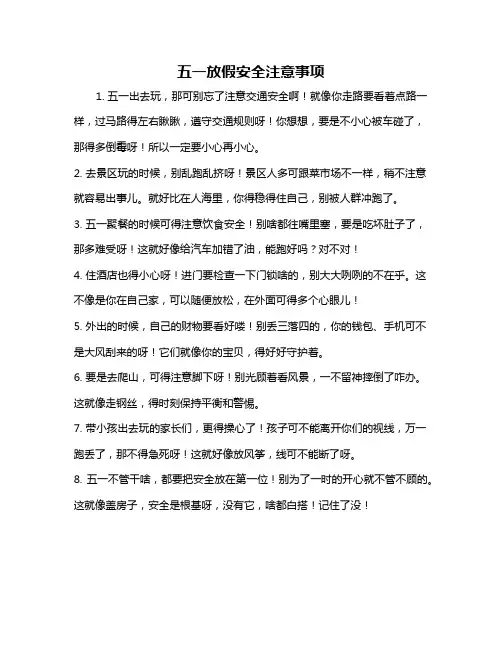 五一放假安全注意事项

1. 五一出去玩，那可别忘了注意交通安全啊！就像你走路要看着点路一样，过马路得左右瞅瞅，遵守交通规则呀！你想想，要是不小心被车碰了，那得多倒霉呀！所以一定要小心再小心。

2. 去景区玩的时候，别乱跑乱挤呀！景区人多可跟菜市场不一样，稍不注意就容易出事儿。就好比在人海里，你得稳得住自己，别被人群冲跑了。

3. 五一聚餐的时候可得注意饮食安全！别啥都往嘴里塞，要是吃坏肚子了，那多难受呀！这就好像给汽车加错了油，能跑好吗？对不对！

4. 住酒店也得小心呀！进门要检查一下门锁啥的，别大大咧咧的不在乎。这不像是你在自己家，可以随便放松，在外面可得多个心眼儿！

5. 外出的时候，自己的财物要看好喽！别丢三落四的，你的钱包、手机可不是大风刮来的呀！它们就像你的宝贝，得好好守护着。

6. 要是去爬山，可得注意脚下呀！别光顾着看风景，一不留神摔倒了咋办。这就像走钢丝，得时刻保持平衡和警惕。

7. 带小孩出去玩的家长们，更得操心了！孩子可不能离开你们的视线，万一跑丢了，那不得急死呀！这就好像放风筝，线可不能断了呀。

8. 五一不管干啥，都要把安全放在第一位！别为了一时的开心就不管不顾的。这就像盖房子，安全是根基呀，没有它，啥都白搭！记住了没！